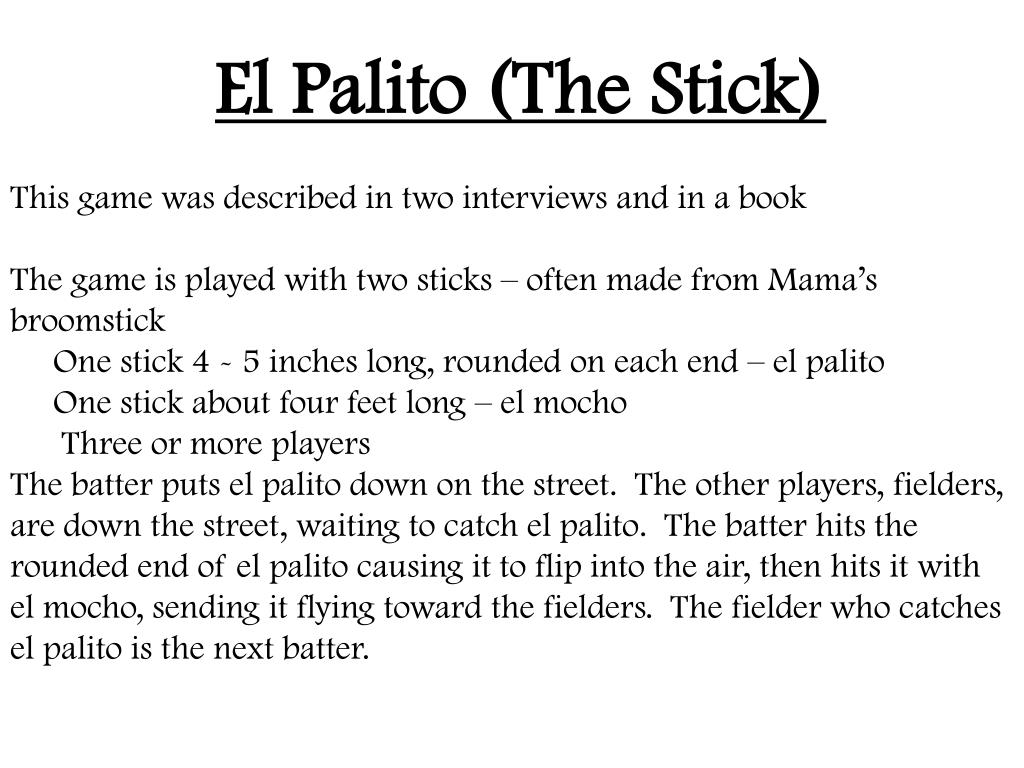 El Palito (The Stick)

This game was described in two interviews and in a book

The game is played with two sticks – often made from Mama's broomstick

One stick 4 - 5 inches long, rounded on each end – el palito

One stick about four feet long – el mocho

Three or more players

The batter puts el palito down on the street. The other players, fielders, are down the street, waiting to catch el palito. The batter hits the rounded end of el palito causing it to flip into the air, then hits it with el mocho, sending it flying toward the fielders. The fielder who catches el palito is the next batter.